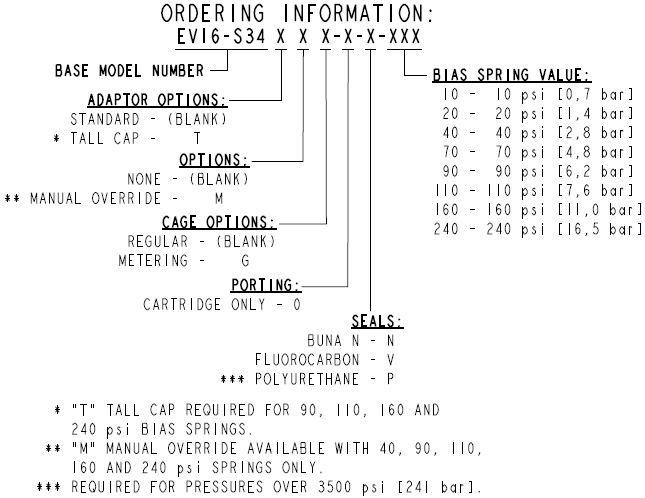 ORDERING INFORMATION:
EV16-S34 X X X-X-X-XXX

BASE MODEL NUMBER

ADAPTOR OPTIONS:
STANDARD - (BLANK)
* TALL CAP - T

OPTIONS:
NONE - (BLANK)
** MANUAL OVERRIDE - M

CAGE OPTIONS:
REGULAR - (BLANK)
METERING - G

PORTING:
CARTRIDGE ONLY - 0

SEALS:
BUNA N - N
FLUOROCARBON - V
*** POLYURETHANE - P

BIAS SPRING VALUE:
10 - 10 psi [0,7 bar]
20 - 20 psi [1,4 bar]
40 - 40 psi [2,8 bar]
70 - 70 psi [4,8 bar]
90 - 90 psi [6,2 bar]
110 - 110 psi [7,6 bar]
160 - 160 psi [11,0 bar]
240 - 240 psi [16,5 bar]

* "T" TALL CAP REQUIRED FOR 90, 110, 160 AND 240 psi BIAS SPRINGS.
** "M" MANUAL OVERRIDE AVAILABLE WITH 40, 90, 110, 160 AND 240 psi SPRINGS ONLY.
*** REQUIRED FOR PRESSURES OVER 3500 psi [241 bar].